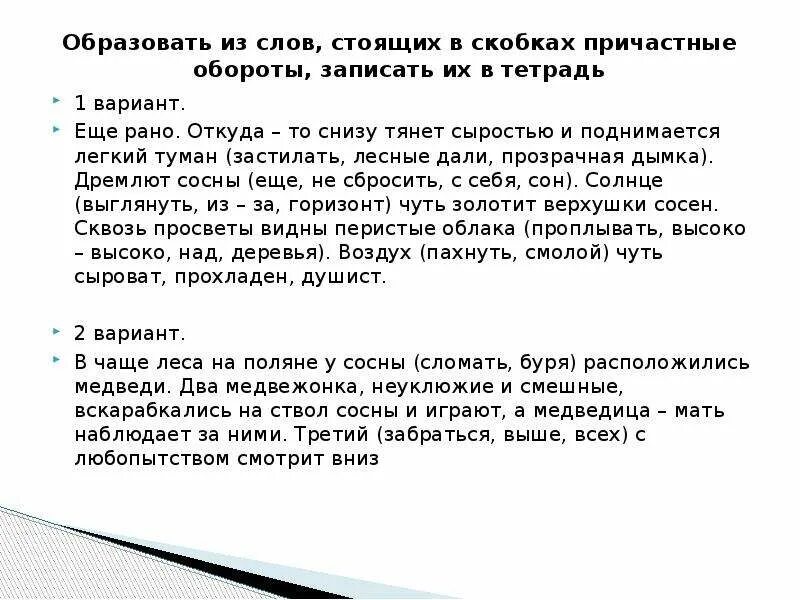 Образовать из слов, стоящих в скобках причастные обороты, записать их в тетрадь

1 вариант.

Еще рано. Откуда – то снизу тянет сыростью и поднимается легкий туман (застилать, лесные дали, прозрачная дымка). Дремлют сосны (еще, не сбросить, с себя, сон). Солнце (выглянуть, из – за, горизонт) чуть золотит верхушки сосен. Сквозь просветы видны перистые облака (проплывать, высоко – высоко, над, деревья). Воздух (пахнуть, смолой) чуть сыроват, прохладен, душист.

2 вариант.

В чаще леса на поляне у сосны (сломать, буря) расположились медведи. Два медвежонка, неуклюжие и смешные, вскарабкались на ствол сосны и играют, а медведица – мать наблюдает за ними. Третий (забраться, выше, всех) с любопытством смотрит вниз